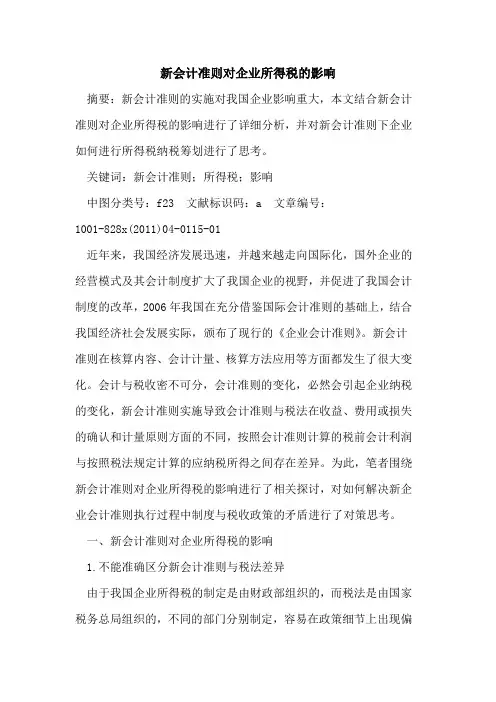 新会计准则对企业所得税的影响

摘要：新会计准则的实施对我国企业影响重大，本文结合新会计准则对企业所得税的影响进行了详细分析，并对新会计准则下企业如何进行所得税纳税筹划进行了思考。

关键词：新会计准则；所得税；影响

中图分类号：f23　文献标识码：a　文章编号：1001-828x(2011)04-0115-01

近年来，我国经济发展迅速，并越来越走向国际化，国外企业的经营模式及其会计制度扩大了我国企业的视野，并促进了我国会计制度的改革，2006年我国在充分借鉴国际会计准则的基础上，结合我国经济社会发展实际，颁布了现行的《企业会计准则》。新会计准则在核算内容、会计计量、核算方法应用等方面都发生了很大变化。会计与税收密不可分，会计准则的变化，必然会引起企业纳税的变化，新会计准则实施导致会计准则与税法在收益、费用或损失的确认和计量原则方面的不同，按照会计准则计算的税前会计利润与按照税法规定计算的应纳税所得之间存在差异。为此，笔者围绕新会计准则对企业所得税的影响进行了相关探讨，对如何解决新企业会计准则执行过程中制度与税收政策的矛盾进行了对策思考。

一、新会计准则对企业所得税的影响

1.不能准确区分新会计准则与税法差异

由于我国企业所得税的制定是由财政部组织的，而税法是由国家税务总局组织的，不同的部门分别制定，容易在政策细节上出现偏